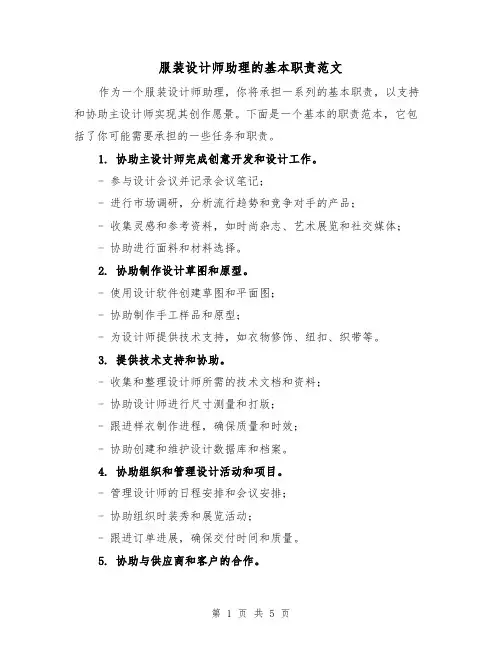 服装设计师助理的基本职责范文

作为一个服装设计师助理，你将承担一系列的基本职责，以支持和协助主设计师实现其创作愿景。下面是一个基本的职责范本，它包括了你可能需要承担的一些任务和职责。

1. 协助主设计师完成创意开发和设计工作。

- 参与设计会议并记录会议笔记；

- 进行市场调研，分析流行趋势和竞争对手的产品；

- 收集灵感和参考资料，如时尚杂志、艺术展览和社交媒体；

- 协助进行面料和材料选择。

2. 协助制作设计草图和原型。

- 使用设计软件创建草图和平面图；

- 协助制作手工样品和原型；

- 为设计师提供技术支持，如衣物修饰、纽扣、织带等。

3. 提供技术支持和协助。

- 收集和整理设计师所需的技术文档和资料；

- 协助设计师进行尺寸测量和打版；

- 跟进样衣制作进程，确保质量和时效；

- 协助创建和维护设计数据库和档案。

4. 协助组织和管理设计活动和项目。

- 管理设计师的日程安排和会议安排；

- 协助组织时装秀和展览活动；

- 跟进订单进展，确保交付时间和质量。

5. 协助与供应商和客户的合作。

第 1 页 共 5 页